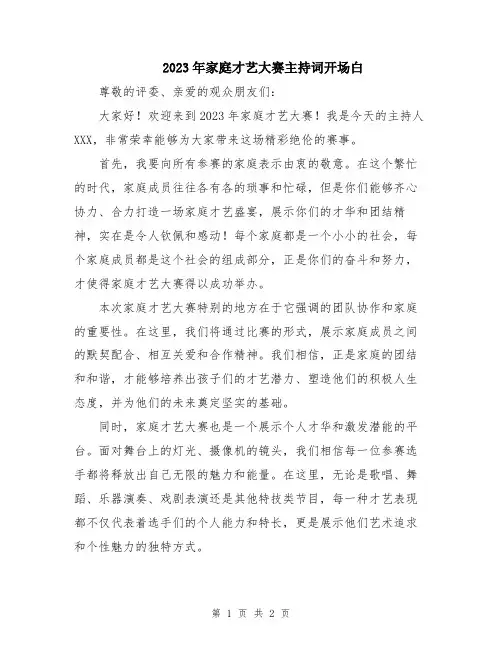 2023年家庭才艺大赛主持词开场白

尊敬的评委、亲爱的观众朋友们：

大家好！欢迎来到2023年家庭才艺大赛！我是今天的主持人XXX，非常荣幸能够为大家带来这场精彩绝伦的赛事。

首先，我要向所有参赛的家庭表示由衷的敬意。在这个繁忙的时代，家庭成员往往各有各的琐事和忙碌，但是你们能够齐心协力、合力打造一场家庭才艺盛宴，展示你们的才华和团结精神，实在是令人钦佩和感动！每个家庭都是一个小小的社会，每个家庭成员都是这个社会的组成部分，正是你们的奋斗和努力，才使得家庭才艺大赛得以成功举办。

本次家庭才艺大赛特别的地方在于它强调的团队协作和家庭的重要性。在这里，我们将通过比赛的形式，展示家庭成员之间的默契配合、相互关爱和合作精神。我们相信，正是家庭的团结和和谐，才能够培养出孩子们的才艺潜力、塑造他们的积极人生态度，并为他们的未来奠定坚实的基础。

同时，家庭才艺大赛也是一个展示个人才华和激发潜能的平台。面对舞台上的灯光、摄像机的镜头，我们相信每一位参赛选手都将释放出自己无限的魅力和能量。在这里，无论是歌唱、舞蹈、乐器演奏、戏剧表演还是其他特技类节目，每一种才艺表现都不仅代表着选手们的个人能力和特长，更是展示他们艺术追求和个性魅力的独特方式。

第 1 页 共 2 页